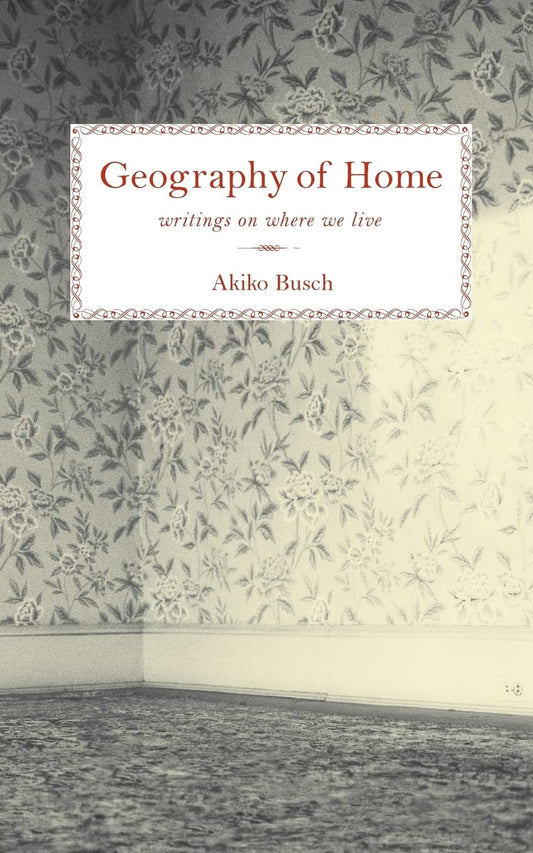 Geography of Home

writings on where we live

Akiko Busch